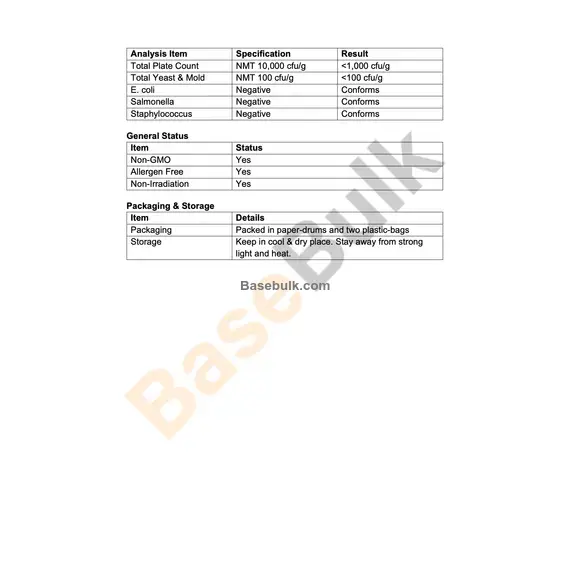 | Analysis Item | Specification | Result |
|---|---|---|
| Total Plate Count | NMT 10,000 cfu/g | <1,000 cfu/g |
| Total Yeast & Mold | NMT 100 cfu/g | <100 cfu/g |
| E. coli | Negative | Conforms |
| Salmonella | Negative | Conforms |
| Staphylococcus | Negative | Conforms |

General Status

| Item | Status |
|---|---|
| Non-GMO | Yes |
| Allergen Free | Yes |
| Non-Irradiation | Yes |

Packaging & Storage

| Item | Details |
|---|---|
| Packaging | Packed in paper-drums and two plastic-bags |
| Storage | Keep in cool & dry place. Stay away from strong light and heat. |

Basebulk.com

BaseBulk